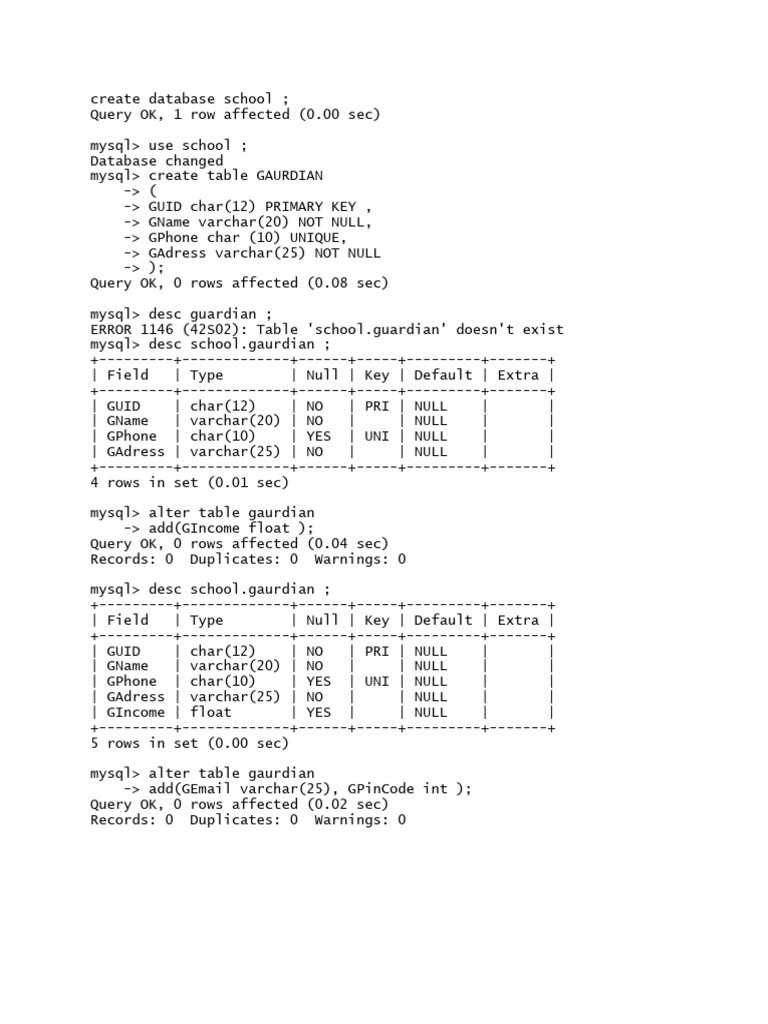 create database school ;
Query OK, 1 row affected (0.00 sec)

mysql> use school ;
Database changed
mysql> create table GAURDIAN
    -> (
    -> GUID char(12) PRIMARY KEY ,
    -> GName varchar(20) NOT NULL,
    -> GPhone char (10) UNIQUE,
    -> GAdress varchar(25) NOT NULL
    -> );
Query OK, 0 rows affected (0.08 sec)

mysql> desc guardian ;
ERROR 1146 (42S02): Table 'school.guardian' doesn't exist
mysql> desc school.gaurdian ;

| Field | Type | Null | Key | Default | Extra |
|---|---|---|---|---|---|
| GUID | char(12) | NO | PRI | NULL | |
| GName | varchar(20) | NO | | NULL | |
| GPhone | char(10) | YES | UNI | NULL | |
| GAdress | varchar(25) | NO | | NULL | |

4 rows in set (0.01 sec)

mysql> alter table gaurdian
    -> add(GIncome float );
Query OK, 0 rows affected (0.04 sec)
Records: 0  Duplicates: 0  Warnings: 0

mysql> desc school.gaurdian ;

| Field | Type | Null | Key | Default | Extra |
|---|---|---|---|---|---|
| GUID | char(12) | NO | PRI | NULL | |
| GName | varchar(20) | NO | | NULL | |
| GPhone | char(10) | YES | UNI | NULL | |
| GAdress | varchar(25) | NO | | NULL | |
| GIncome | float | YES | | NULL | |

5 rows in set (0.00 sec)

mysql> alter table gaurdian
    -> add(GEmail varchar(25), GPinCode int );
Query OK, 0 rows affected (0.02 sec)
Records: 0  Duplicates: 0  Warnings: 0